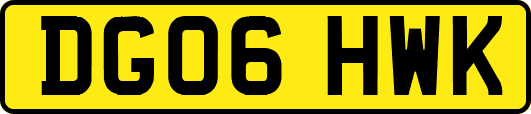 DG06 HWK